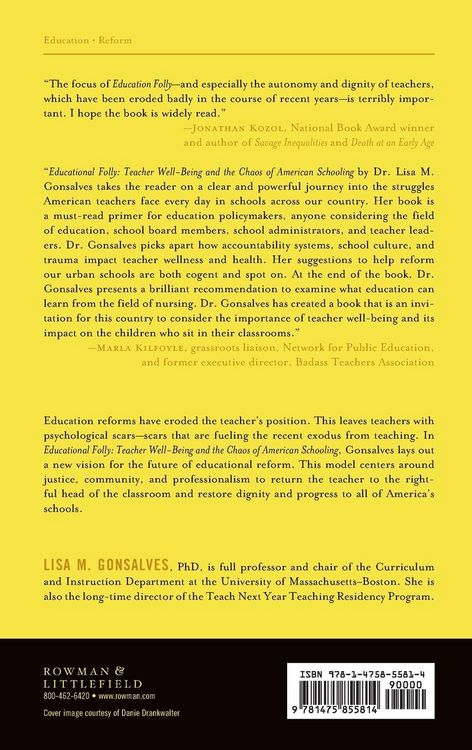 Education • Reform

"The focus of Education Folly—and especially the autonomy and dignity of teachers, which have been eroded badly in the course of recent years—is terribly important. I hope the book is widely read."

—Jonathan Kozol, National Book Award winner and author of Savage Inequalities and Death at an Early Age

"Educational Folly: Teacher Well-Being and the Chaos of American Schooling by Dr. Lisa M. Gonsalves takes the reader on a clear and powerful journey into the struggles American teachers face every day in schools across our country. Her book is a must-read primer for education policymakers, anyone considering the field of education, school board members, school administrators, and teacher leaders. Dr. Gonsalves picks apart how accountability systems, school culture, and trauma impact teacher wellness and health. Her suggestions to help reform our urban schools are both cogent and spot on. At the end of the book, Dr. Gonsalves presents a brilliant recommendation to examine what education can learn from the field of nursing. Dr. Gonsalves has created a book that is an invitation for this country to consider the importance of teacher well-being and its impact on the children who sit in their classrooms."

—Marla Kilfoyle, grassroots liaison, Network for Public Education, and former executive director, Badass Teachers Association

Education reforms have eroded the teacher's position. This leaves teachers with psychological scars—scars that are fueling the recent exodus from teaching. In Educational Folly: Teacher Well-Being and the Chaos of American Schooling, Gonsalves lays out a new vision for the future of educational reform. This model centers around justice, community, and professionalism to return the teacher to the rightful head of the classroom and restore dignity and progress to all of America's schools.

LISA M. GONSALVES, PhD, is full professor and chair of the Curriculum and Instruction Department at the University of Massachusetts–Boston. She is also the long-time director of the Teach Next Year Teaching Residency Program.

ROWMAN & LITTLEFIELD
800-462-6420 • www.rowman.com

Cover image courtesy of Danie Drankwalter

ISBN 978-1-4758-5581-4
90000
9 781475 855814